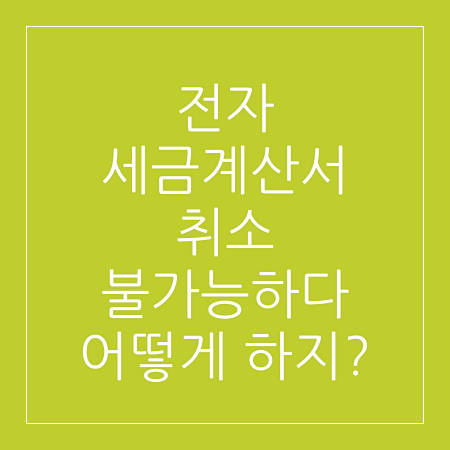 전자
세금계산서
취소
불가능하다
어떻게 하지?